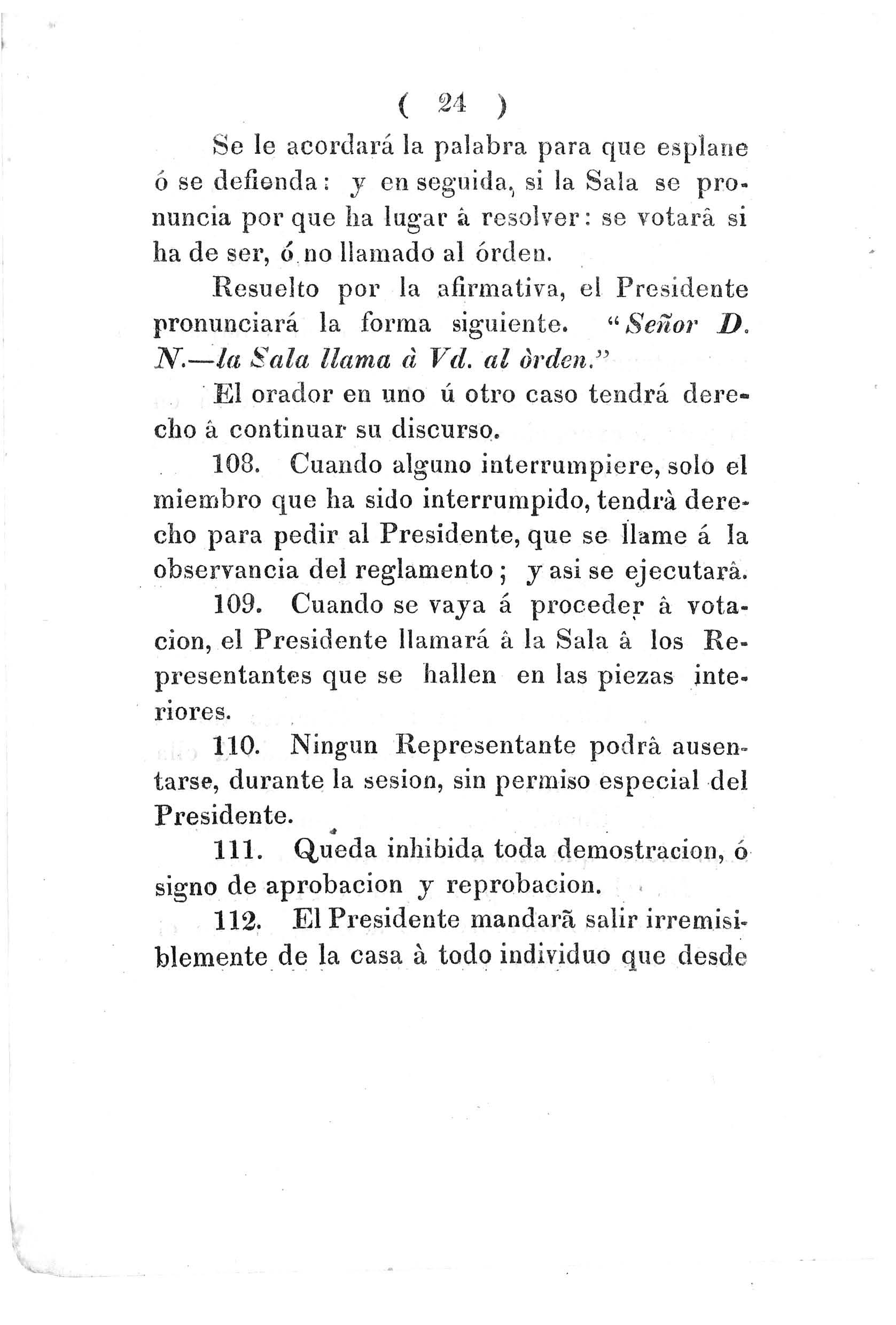 ( 24 )

Se le acordará la palabra para que esplane ó se defienda: y en seguida, si la Sala se pronuncia por que ha lugar â resolver: se votarâ si ha de ser, ó no llamado al órden.

Resuelto por la afirmativa, el Presidente pronunciará la forma siguiente. "Señor D. N.—la Sala llama à Vd. al òrden."

El orador en uno ú otro caso tendrá derecho â continuar su discurso.

108. Cuando alguno interrumpiere, solo el miembro que ha sido interrumpido, tendrà derecho para pedir al Presidente, que se llame á la observancia del reglamento; y asi se ejecutarâ.

109. Cuando se vaya á proceder â votacion, el Presidente llamará â la Sala â los Representantes que se hallen en las piezas interiores.

110. Ningun Representante podrâ ausentarse, durante la sesion, sin permiso especial del Presidente.

111. Queda inhibida toda demostracion, ó signo de aprobacion y reprobacion.

112. El Presidente mandarã salir irremisiblemente de la casa à todo individuo que desde